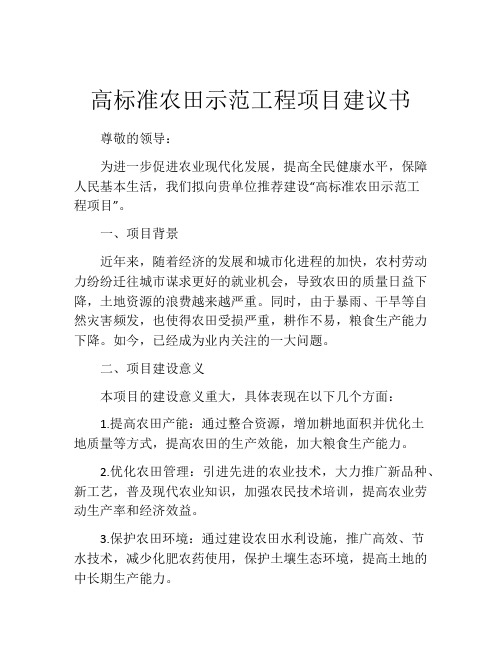 高标准农田示范工程项目建议书

尊敬的领导：

为进一步促进农业现代化发展，提高全民健康水平，保障人民基本生活，我们拟向贵单位推荐建设“高标准农田示范工程项目”。

一、项目背景

近年来，随着经济的发展和城市化进程的加快，农村劳动力纷纷迁往城市谋求更好的就业机会，导致农田的质量日益下降，土地资源的浪费越来越严重。同时，由于暴雨、干旱等自然灾害频发，也使得农田受损严重，耕作不易，粮食生产能力下降。如今，已经成为业内关注的一大问题。

二、项目建设意义

本项目的建设意义重大，具体表现在以下几个方面：

1.提高农田产能：通过整合资源，增加耕地面积并优化土地质量等方式，提高农田的生产效能，加大粮食生产能力。

2.优化农田管理：引进先进的农业技术，大力推广新品种、新工艺，普及现代农业知识，加强农民技术培训，提高农业劳动生产率和经济效益。

3.保护农田环境：通过建设农田水利设施，推广高效、节水技术，减少化肥农药使用，保护土壤生态环境，提高土地的中长期生产能力。